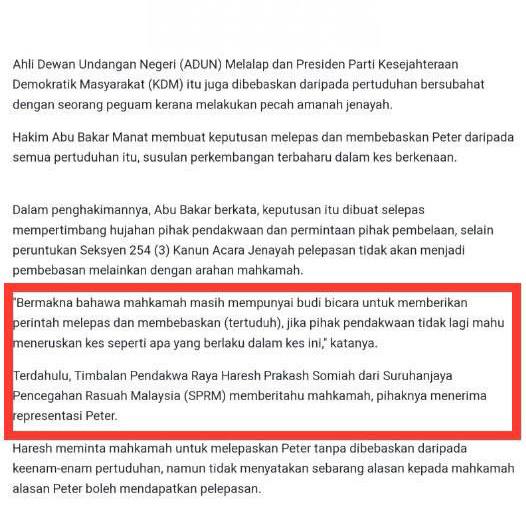 Ahli Dewan Undangan Negeri (ADUN) Melalap dan Presiden Parti Kesejahteraan Demokratik Masyarakat (KDM) itu juga dibebaskan daripada pertuduhan bersubahat dengan seorang peguam kerana melakukan pecah amanah jenayah.

Hakim Abu Bakar Manat membuat keputusan melepas dan membebaskan Peter daripada semua pertuduhan itu, susulan perkembangan terbaharu dalam kes berkenaan.

Dalam penghakimannya, Abu Bakar berkata, keputusan itu dibuat selepas mempertimbang hujahan pihak pendakwaan dan permintaan pihak pembelaan, selain peruntukan Seksyen 254 (3) Kanun Acara Jenayah pelepasan tidak akan menjadi pembebasan melainkan dengan arahan mahkamah.

"Bermakna bahawa mahkamah masih mempunyai budi bicara untuk memberikan perintah melepas dan membebaskan (tertuduh), jika pihak pendakwaan tidak lagi mahu meneruskan kes seperti apa yang berlaku dalam kes ini," katanya.

Terdahulu, Timbalan Pendakwa Raya Haresh Prakash Somiah dari Suruhanjaya Pencegahan Rasuah Malaysia (SPRM) memberitahu mahkamah, pihaknya menerima representasi Peter.

Haresh meminta mahkamah untuk melepaskan Peter tanpa dibebaskan daripada keenam-enam pertuduhan, namun tidak menyatakan sebarang alasan kepada mahkamah alasan Peter boleh mendapatkan pelepasan.